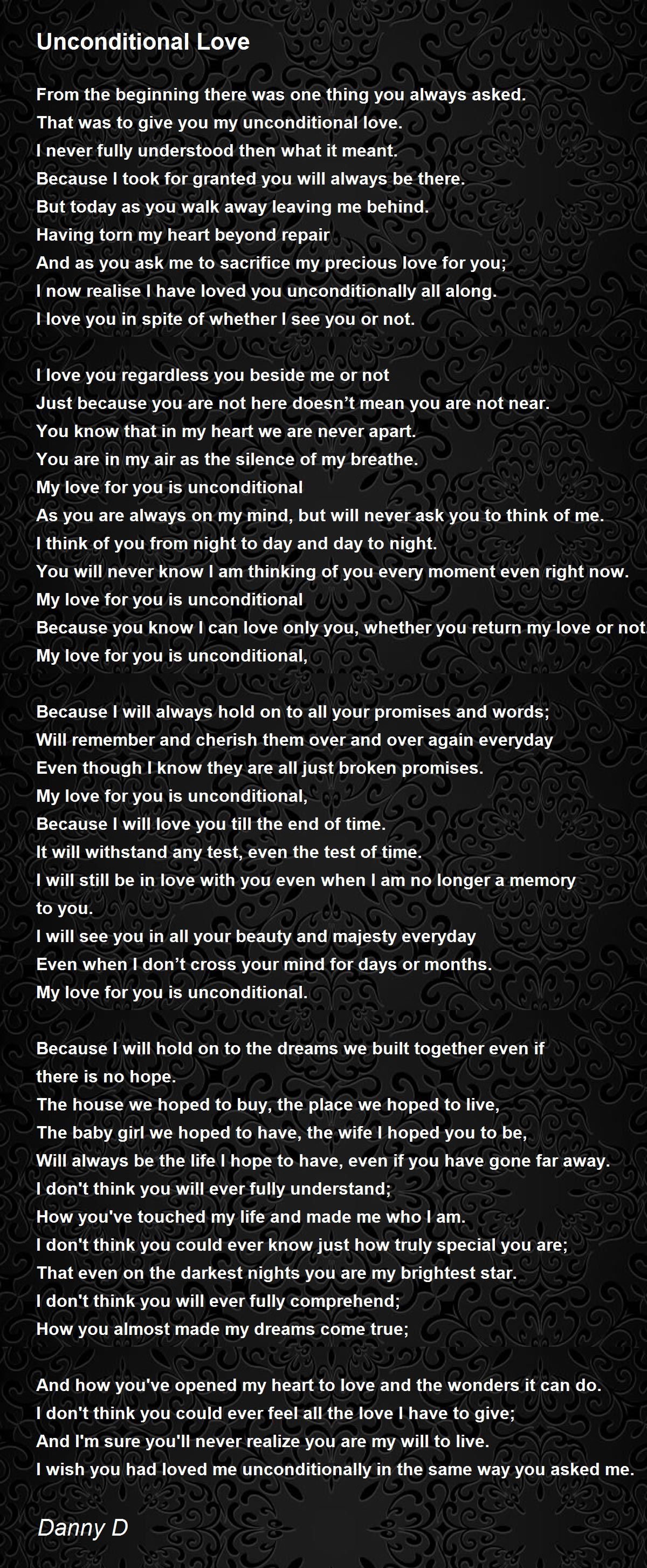 Unconditional Love

From the beginning there was one thing you always asked.
That was to give you my unconditional love.
I never fully understood then what it meant.
Because I took for granted you will always be there.
But today as you walk away leaving me behind.
Having torn my heart beyond repair
And as you ask me to sacrifice my precious love for you;
I now realise I have loved you unconditionally all along.
I love you in spite of whether I see you or not.

I love you regardless you beside me or not
Just because you are not here doesn't mean you are not near.
You know that in my heart we are never apart.
You are in my air as the silence of my breathe.
My love for you is unconditional
As you are always on my mind, but will never ask you to think of me.
I think of you from night to day and day to night.
You will never know I am thinking of you every moment even right now.
My love for you is unconditional
Because you know I can love only you, whether you return my love or not
My love for you is unconditional,

Because I will always hold on to all your promises and words;
Will remember and cherish them over and over again everyday
Even though I know they are all just broken promises.
My love for you is unconditional,
Because I will love you till the end of time.
It will withstand any test, even the test of time.
I will still be in love with you even when I am no longer a memory
to you.
I will see you in all your beauty and majesty everyday
Even when I don't cross your mind for days or months.
My love for you is unconditional.

Because I will hold on to the dreams we built together even if
there is no hope.
The house we hoped to buy, the place we hoped to live,
The baby girl we hoped to have, the wife I hoped you to be,
Will always be the life I hope to have, even if you have gone far away.
I don't think you will ever fully understand;
How you've touched my life and made me who I am.
I don't think you could ever know just how truly special you are;
That even on the darkest nights you are my brightest star.
I don't think you will ever fully comprehend;
How you almost made my dreams come true;

And how you've opened my heart to love and the wonders it can do.
I don't think you could ever feel all the love I have to give;
And I'm sure you'll never realize you are my will to live.
I wish you had loved me unconditionally in the same way you asked me.

Danny D